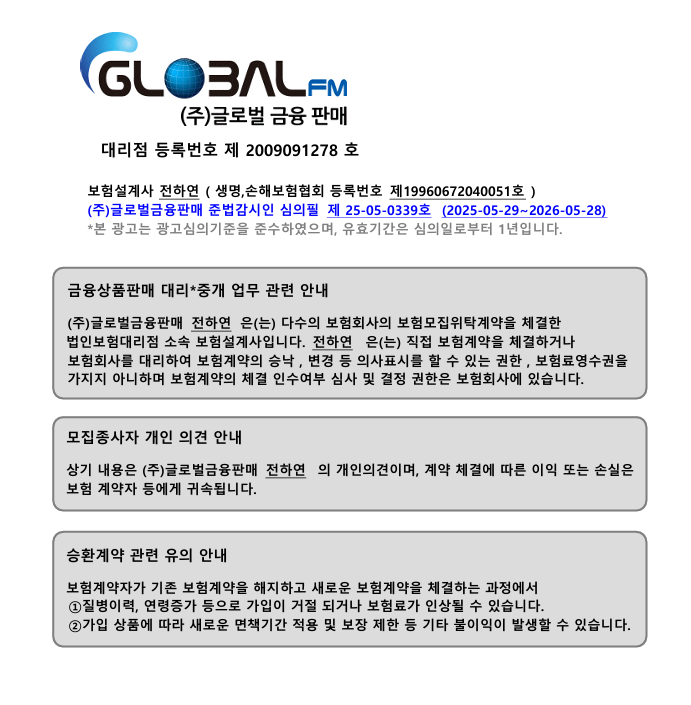 GLOBAL FM
(주)글로벌 금융 판매

대리점 등록번호 제 2009091278 호

보험설계사 전하연 ( 생명,손해보험협회 등록번호 제19960672040051호 )
(주)글로벌금융판매 준법감시인 심의필 제 25-05-0339호 (2025-05-29~2026-05-28)
*본 광고는 광고심의기준을 준수하였으며, 유효기간은 심의일로부터 1년입니다.

금융상품판매 대리*중개 업무 관련 안내

(주)글로벌금융판매 전하연 은(는) 다수의 보험회사의 보험모집위탁계약을 체결한 법인보험대리점 소속 보험설계사입니다. 전하연 은(는) 직접 보험계약을 체결하거나 보험회사를 대리하여 보험계약의 승낙 , 변경 등 의사표시를 할 수 있는 권한 , 보험료영수권을 가지지 아니하며 보험계약의 체결 인수여부 심사 및 결정 권한은 보험회사에 있습니다.

모집종사자 개인 의견 안내

상기 내용은 (주)글로벌금융판매 전하연 의 개인의견이며, 계약 체결에 따른 이익 또는 손실은 보험 계약자 등에게 귀속됩니다.

승환계약 관련 유의 안내

보험계약자가 기존 보험계약을 해지하고 새로운 보험계약을 체결하는 과정에서
①질병이력, 연령증가 등으로 가입이 거절 되거나 보험료가 인상될 수 있습니다.
②가입 상품에 따라 새로운 면책기간 적용 및 보장 제한 등 기타 불이익이 발생할 수 있습니다.